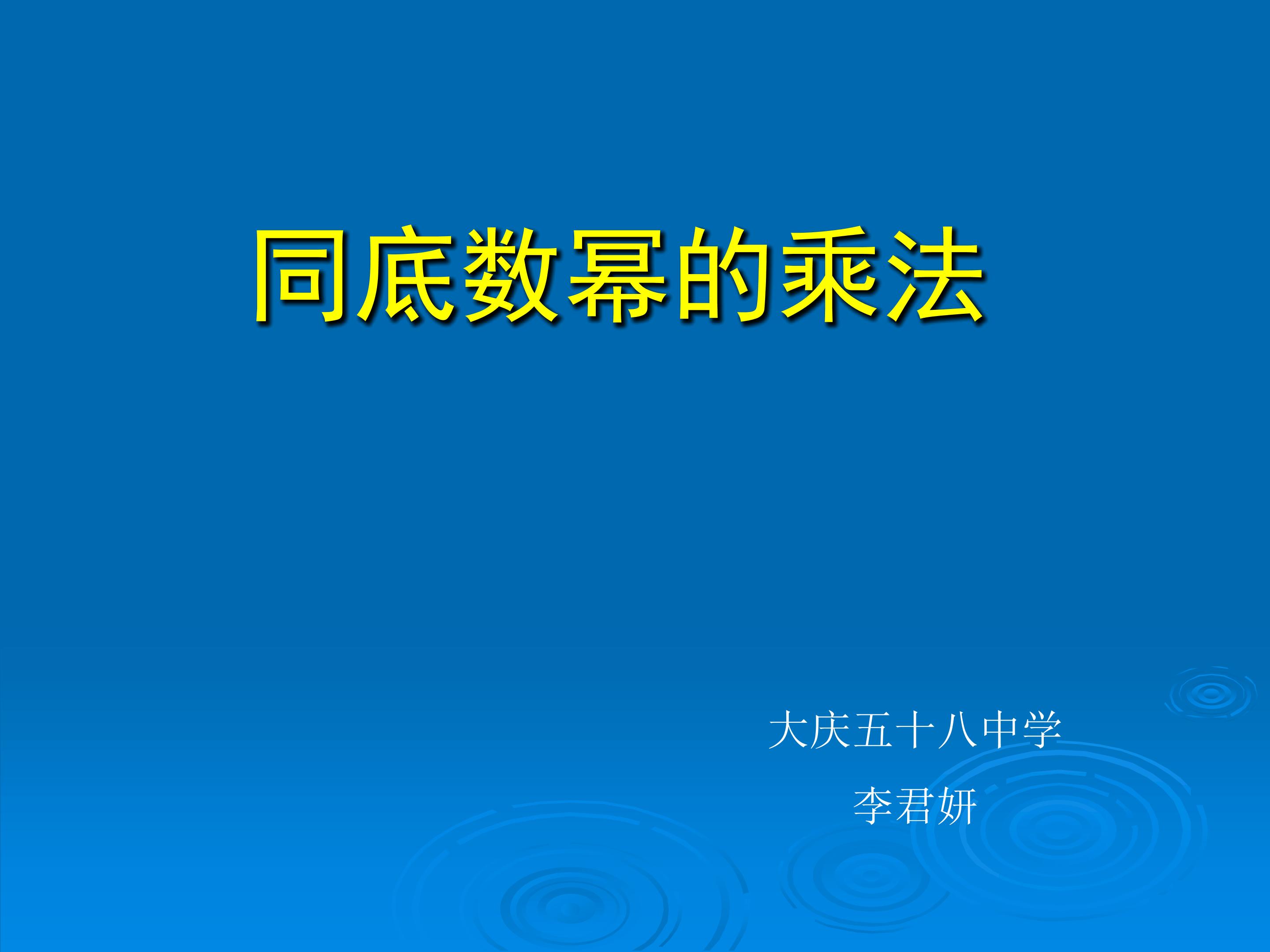 同底数幂的乘法

大庆五十八中学

李君妍